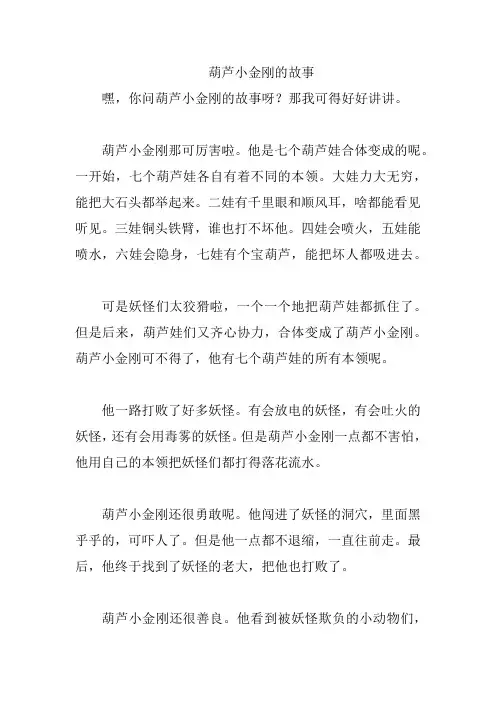 葫芦小金刚的故事

嘿，你问葫芦小金刚的故事呀？那我可得好好讲讲。

葫芦小金刚那可厉害啦。他是七个葫芦娃合体变成的呢。一开始，七个葫芦娃各自有着不同的本领。大娃力大无穷，能把大石头都举起来。二娃有千里眼和顺风耳，啥都能看见听见。三娃铜头铁臂，谁也打不坏他。四娃会喷火，五娃能喷水，六娃会隐身，七娃有个宝葫芦，能把坏人都吸进去。

可是妖怪们太狡猾啦，一个一个地把葫芦娃都抓住了。但是后来，葫芦娃们又齐心协力，合体变成了葫芦小金刚。葫芦小金刚可不得了，他有七个葫芦娃的所有本领呢。

他一路打败了好多妖怪。有会放电的妖怪，有会吐火的妖怪，还有会用毒雾的妖怪。但是葫芦小金刚一点都不害怕，他用自己的本领把妖怪们都打得落花流水。

葫芦小金刚还很勇敢呢。他闯进了妖怪的洞穴，里面黑乎乎的，可吓人了。但是他一点都不退缩，一直往前走。最后，他终于找到了妖怪的老大，把他也打败了。

葫芦小金刚还很善良。他看到被妖怪欺负的小动物们，